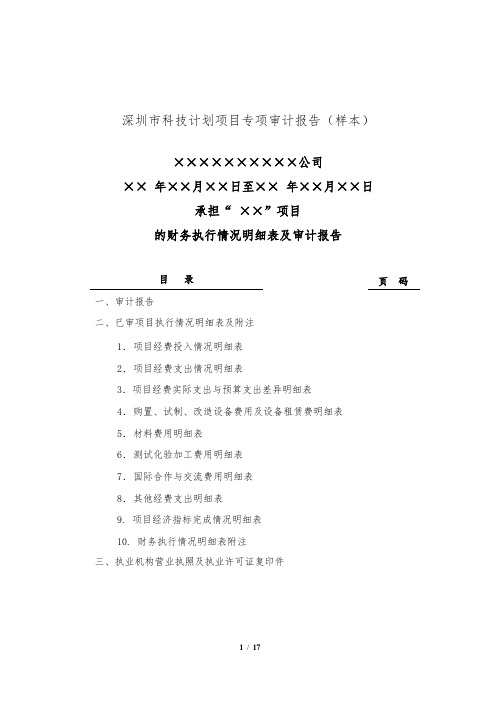 深圳市科技计划项目专项审计报告（样本）

××××××××××公司
×× 年××月××日至×× 年××月××日
承担“ ××”项目
的财务执行情况明细表及审计报告

目　录　　　　　　　　　　　　　　　　　页　码

一、审计报告
二、已审项目执行情况明细表及附注
1. 项目经费投入情况明细表
2. 项目经费支出情况明细表
3. 项目经费实际支出与预算支出差异明细表
4. 购置、试制、改造设备费用及设备租赁费明细表
5. 材料费用明细表
6. 测试化验加工费用明细表
7. 国际合作与交流费用明细表
8. 其他经费支出明细表
9. 项目经济指标完成情况明细表
10. 财务执行情况明细表附注
三、执业机构营业执照及执业许可证复印件

1 / 17